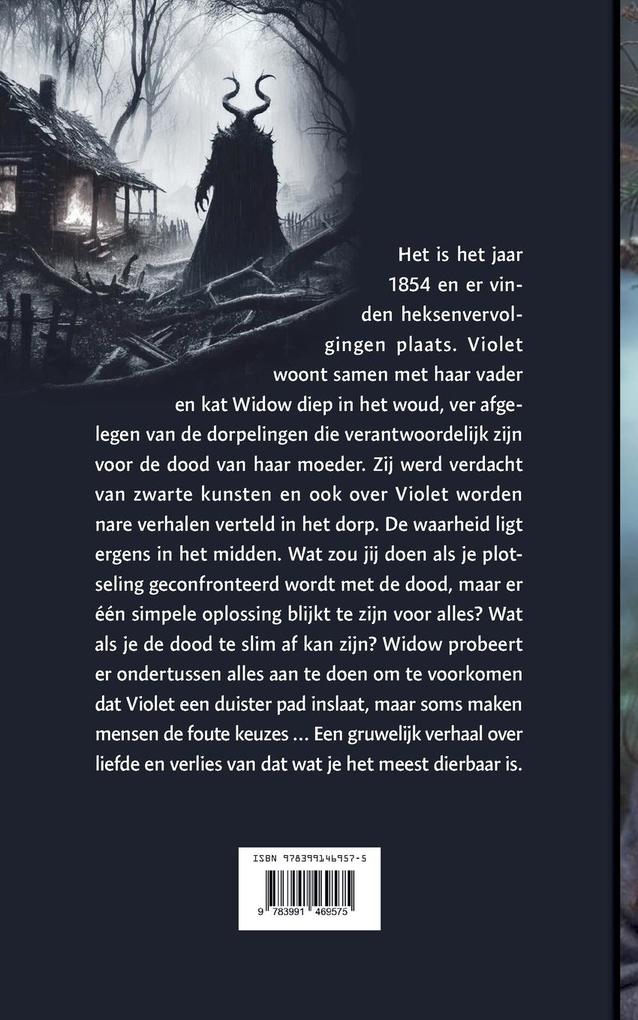 Het is het jaar 1854 en er vinden heksenvervolgingen plaats. Violet woont samen met haar vader en kat Widow diep in het woud, ver afgelegen van de dorpelingen die verantwoordelijk zijn voor de dood van haar moeder. Zij werd verdacht van zwarte kunsten en ook over Violet worden nare verhalen verteld in het dorp. De waarheid ligt ergens in het midden. Wat zou jij doen als je plotseling geconfronteerd wordt met de dood, maar er één simpele oplossing blijkt te zijn voor alles? Wat als je de dood te slim af kan zijn? Widow probeert er ondertussen alles aan te doen om te voorkomen dat Violet een duister pad inslaat, maar soms maken mensen de foute keuzes ... Een gruwelijk verhaal over liefde en verlies van dat wat je het meest dierbaar is.

ISBN 978399146957-5

9 783991 469575